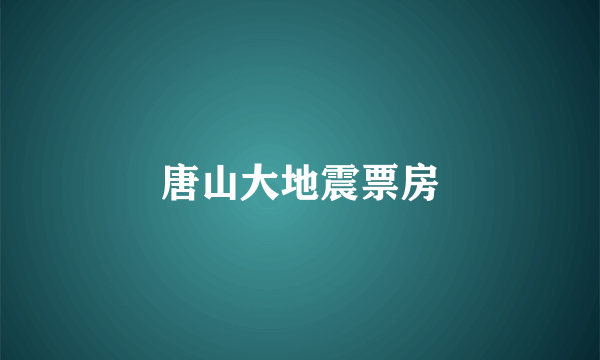 唐山大地震票房